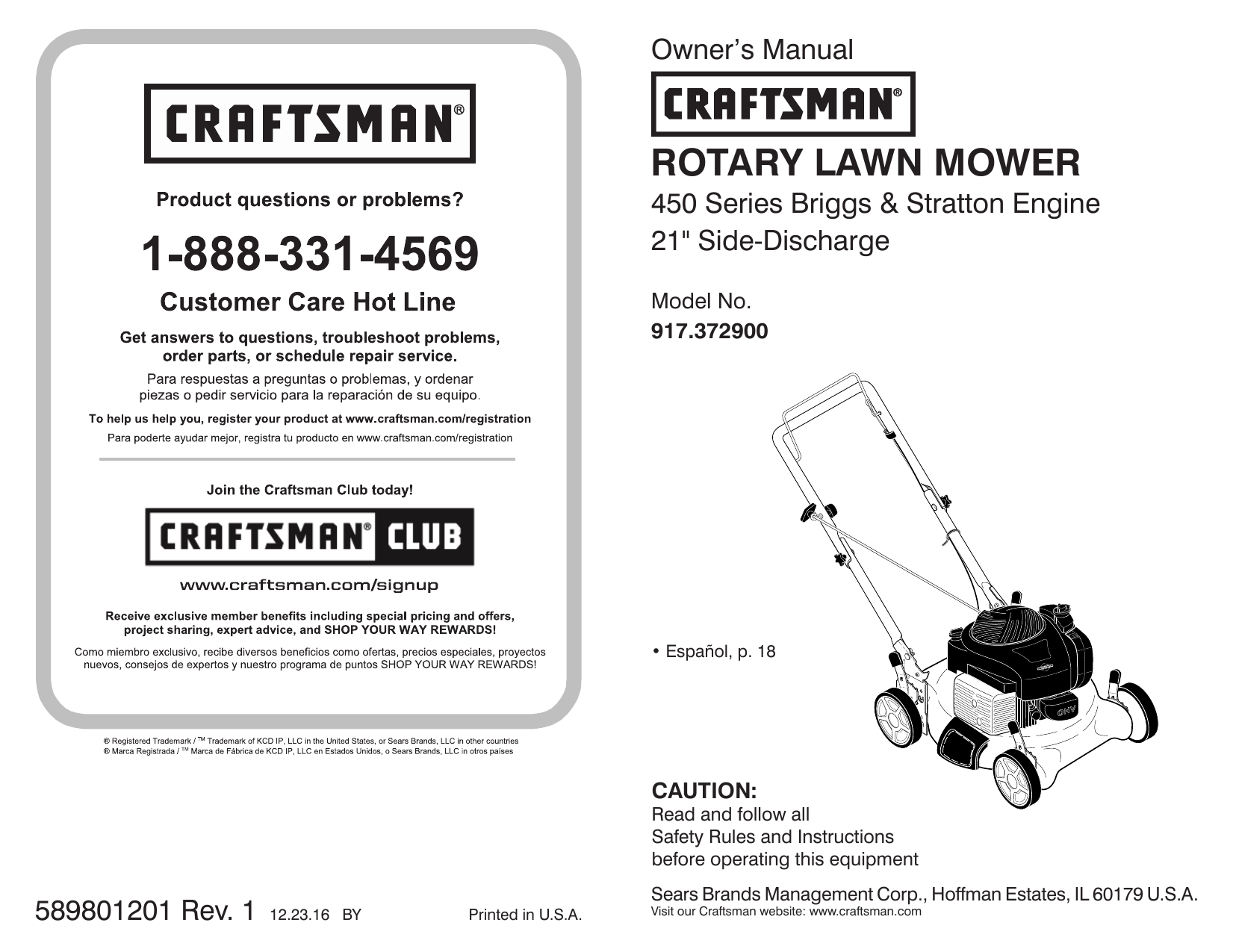 CRAFTSMAN®

Product questions or problems?

1-888-331-4569

Customer Care Hot Line

Get answers to questions, troubleshoot problems, order parts, or schedule repair service.

Para respuestas a preguntas o problemas, y ordenar piezas o pedir servicio para la reparación de su equipo.

To help us help you, register your product at www.craftsman.com/registration

Para poderte ayudar mejor, registra tu producto en www.craftsman.com/registration

Join the Craftsman Club today!

CRAFTSMAN® CLUB

www.craftsman.com/signup

Receive exclusive member benefits including special pricing and offers, project sharing, expert advice, and SHOP YOUR WAY REWARDS!

Como miembro exclusivo, recibe diversos beneficios como ofertas, precios especiales, proyectos nuevos, consejos de expertos y nuestro programa de puntos SHOP YOUR WAY REWARDS!

® Registered Trademark / ™ Trademark of KCD IP, LLC in the United States, or Sears Brands, LLC in other countries
® Marca Registrada / ™ Marca de Fábrica de KCD IP, LLC en Estados Unidos, o Sears Brands, LLC in otros países

589801201 Rev. 1 12.23.16 BY

Printed in U.S.A.

Owner's Manual

CRAFTSMAN®

ROTARY LAWN MOWER

450 Series Briggs & Stratton Engine
21" Side-Discharge

Model No.
917.372900

• Español, p. 18

OHV

CAUTION:
Read and follow all Safety Rules and Instructions before operating this equipment

Sears Brands Management Corp., Hoffman Estates, IL 60179 U.S.A.
Visit our Craftsman website: www.craftsman.com